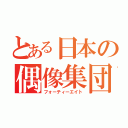 とある日本の偶像集団
フォーティーエイト